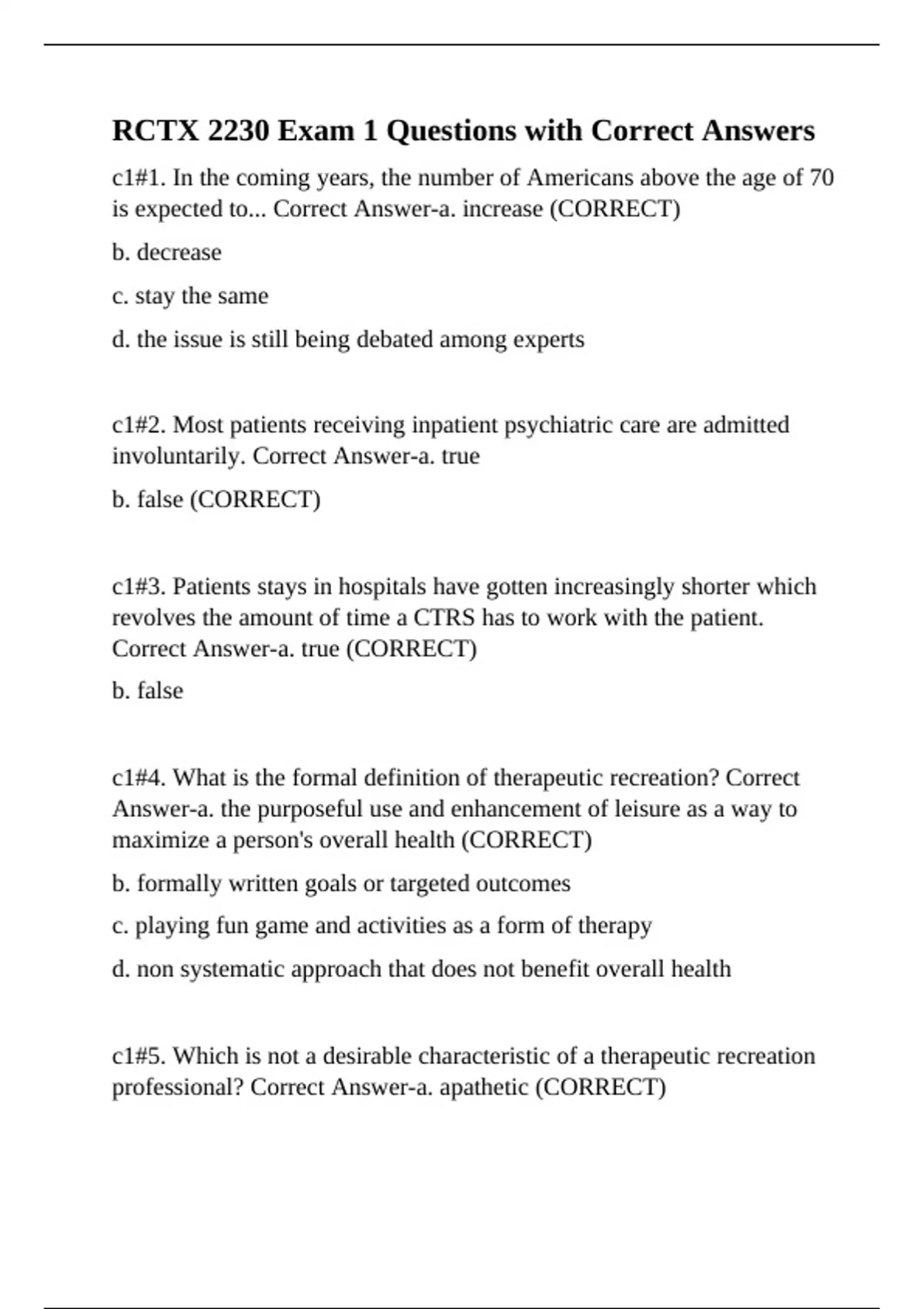 RCTX 2230 Exam 1 Questions with Correct Answers

c1#1. In the coming years, the number of Americans above the age of 70 is expected to... Correct Answer-a. increase (CORRECT)

b. decrease

c. stay the same

d. the issue is still being debated among experts

c1#2. Most patients receiving inpatient psychiatric care are admitted involuntarily. Correct Answer-a. true

b. false (CORRECT)

c1#3. Patients stays in hospitals have gotten increasingly shorter which revolves the amount of time a CTRS has to work with the patient. Correct Answer-a. true (CORRECT)

b. false

c1#4. What is the formal definition of therapeutic recreation? Correct Answer-a. the purposeful use and enhancement of leisure as a way to maximize a person's overall health (CORRECT)

b. formally written goals or targeted outcomes

c. playing fun game and activities as a form of therapy

d. non systematic approach that does not benefit overall health

c1#5. Which is not a desirable characteristic of a therapeutic recreation professional? Correct Answer-a. apathetic (CORRECT)